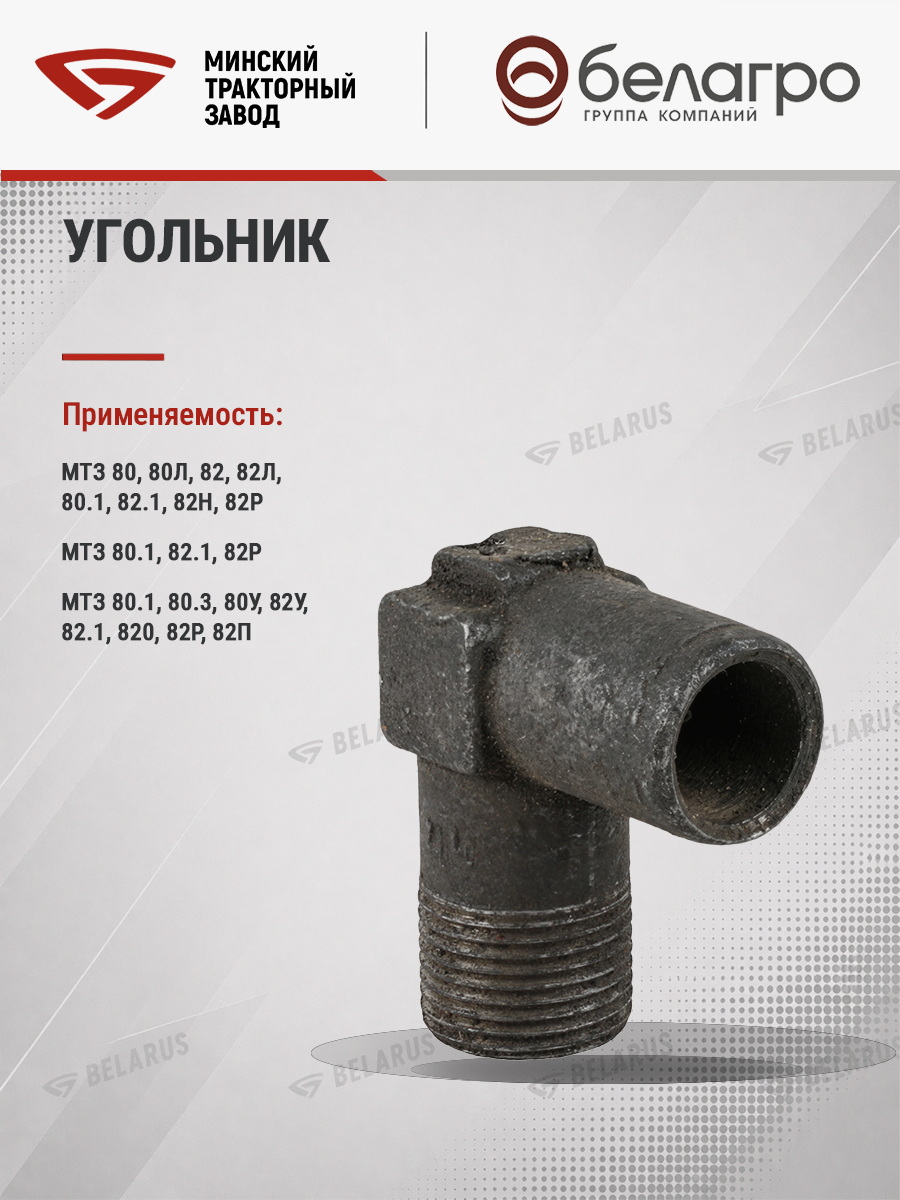 МИНСКИЙ
ТРАКТОРНЫЙ
ЗАВОД

белагро
ГРУППА КОМПАНИЙ

УГОЛЬНИК

Применяемость:

МТЗ 80, 80Л, 82, 82Л, 80.1, 82.1, 82Н, 82Р

МТЗ 80.1, 82.1, 82Р

МТЗ 80.1, 80.3, 80У, 82У, 82.1, 820, 82Р, 82П

BELARUS